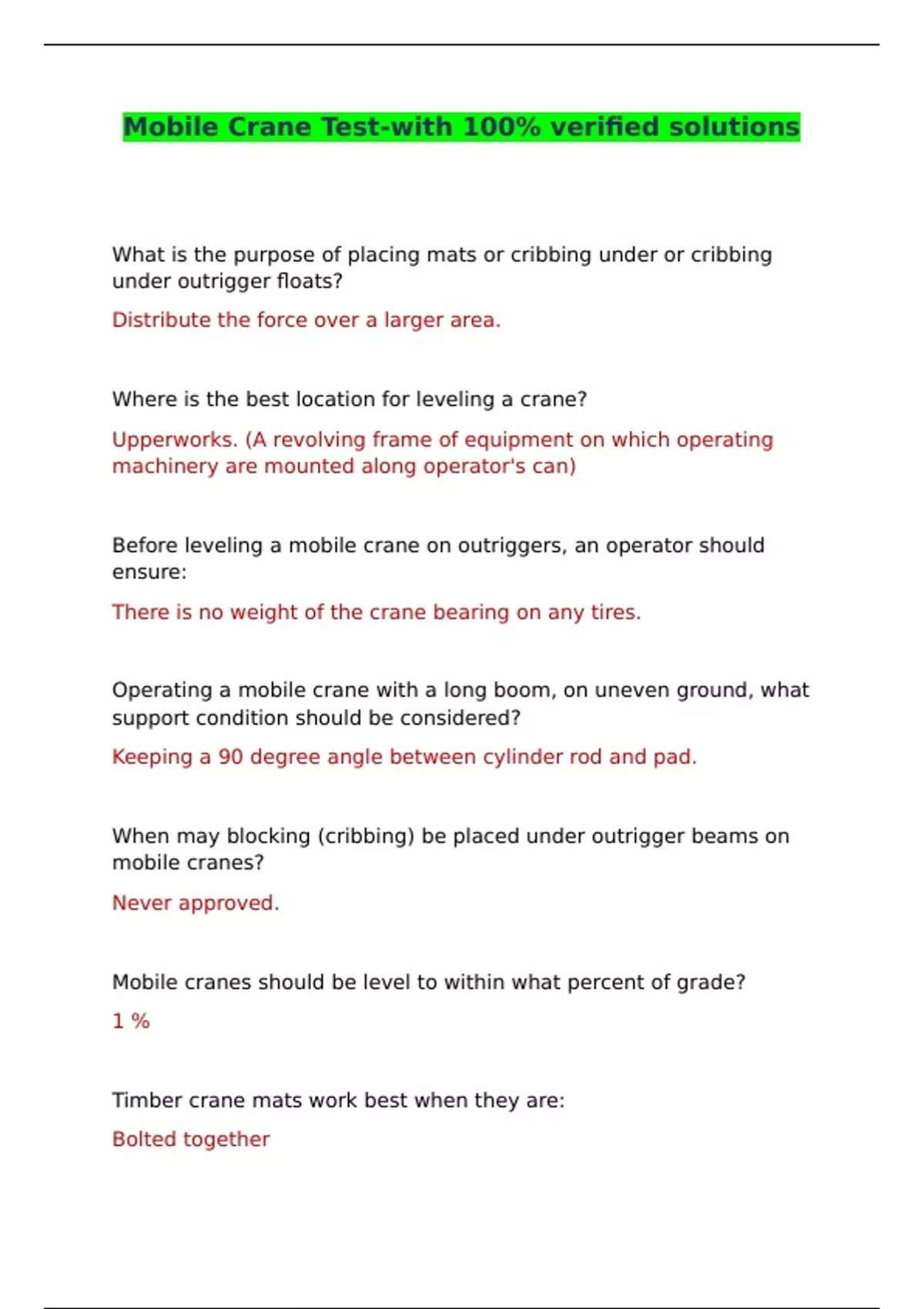 Mobile Crane Test-with 100% verified solutions

What is the purpose of placing mats or cribbing under or cribbing under outrigger floats?

Distribute the force over a larger area.

Where is the best location for leveling a crane?

Upperworks. (A revolving frame of equipment on which operating machinery are mounted along operator's can)

Before leveling a mobile crane on outriggers, an operator should ensure:

There is no weight of the crane bearing on any tires.

Operating a mobile crane with a long boom, on uneven ground, what support condition should be considered?

Keeping a 90 degree angle between cylinder rod and pad.

When may blocking (cribbing) be placed under outrigger beams on mobile cranes?

Never approved.

Mobile cranes should be level to within what percent of grade?

1 %

Timber crane mats work best when they are:

Bolted together